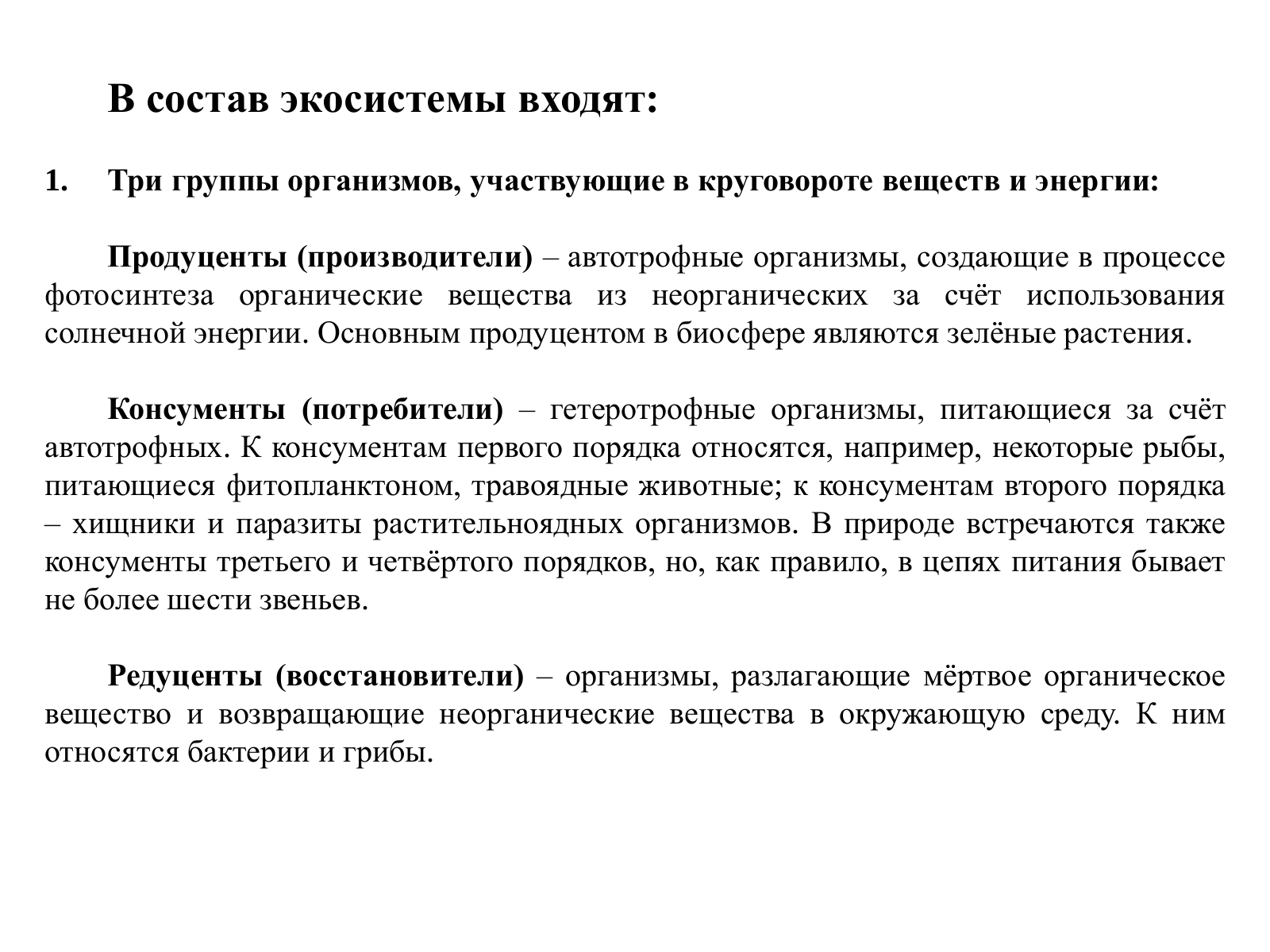 В состав экосистемы входят:

1. Три группы организмов, участвующие в круговороте веществ и энергии:

Продуценты (производители) – автотрофные организмы, создающие в процессе фотосинтеза органические вещества из неорганических за счёт использования солнечной энергии. Основным продуцентом в биосфере являются зелёные растения.

Консументы (потребители) – гетеротрофные организмы, питающиеся за счёт автотрофных. К консументам первого порядка относятся, например, некоторые рыбы, питающиеся фитопланктоном, травоядные животные; к консументам второго порядка – хищники и паразиты растительноядных организмов. В природе встречаются также консументы третьего и четвёртого порядков, но, как правило, в цепях питания бывает не более шести звеньев.

Редуценты (восстановители) – организмы, разлагающие мёртвое органическое вещество и возвращающие неорганические вещества в окружающую среду. К ним относятся бактерии и грибы.